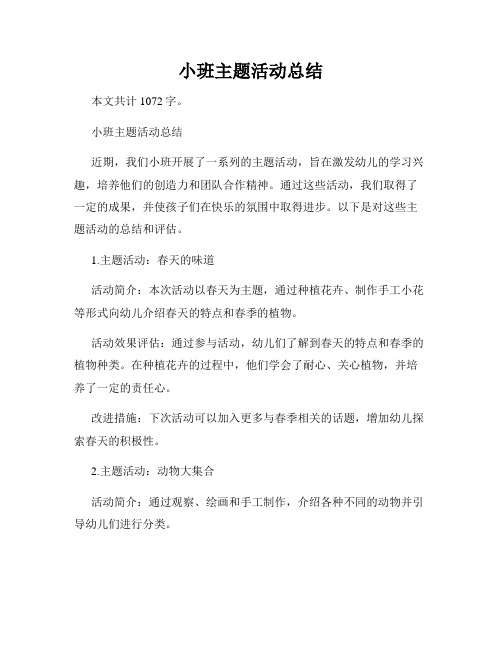 小班主题活动总结

本文共计 1072 字。

小班主题活动总结

近期，我们小班开展了一系列的主题活动，旨在激发幼儿的学习兴趣，培养他们的创造力和团队合作精神。通过这些活动，我们取得了一定的成果，并使孩子们在快乐的氛围中取得进步。以下是对这些主题活动的总结和评估。

1.主题活动：春天的味道

活动简介：本次活动以春天为主题，通过种植花卉、制作手工小花等形式向幼儿介绍春天的特点和春季的植物。

活动效果评估：通过参与活动，幼儿们了解到春天的特点和春季的植物种类。在种植花卉的过程中，他们学会了耐心、关心植物，并培养了一定的责任心。

改进措施：下次活动可以加入更多与春季相关的话题，增加幼儿探索春天的积极性。

2.主题活动：动物大集合

活动简介：通过观察、绘画和手工制作，介绍各种不同的动物并引导幼儿们进行分类。